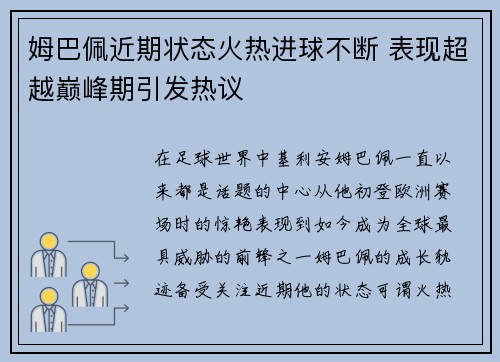 姆巴佩近期状态火热进球不断 表现超越巅峰期引发热议

在足球世界中基利安姆巴佩一直以来都是话题的中心从他初登欧洲赛场时的惊艳表现到如今成为全球最具威胁的前锋之一姆巴佩的成长轨迹备受关注近期他的状态可谓火热